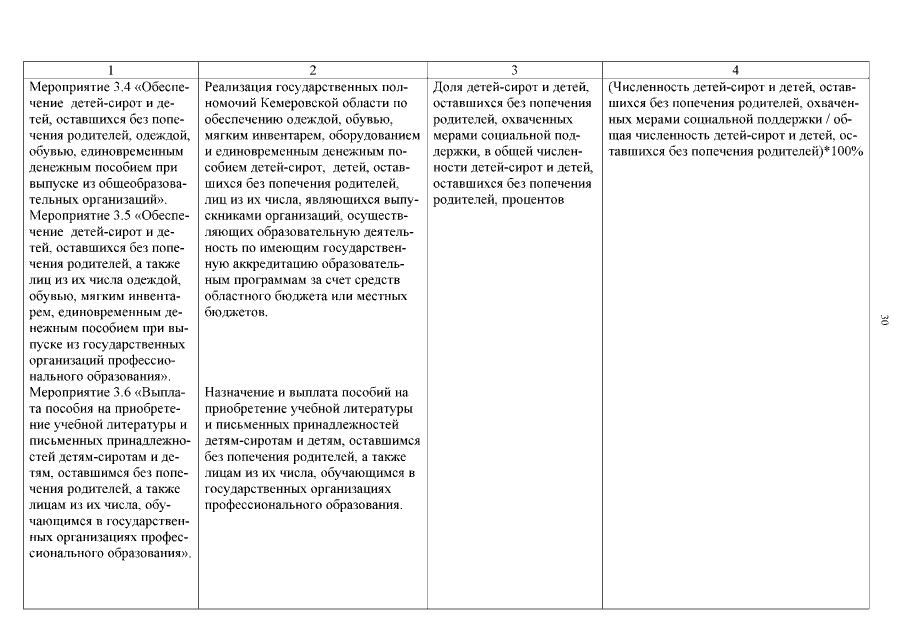 | 1 | 2 | 3 | 4 |
|---|---|---|---|
| Мероприятие 3.4 «Обеспечение детей-сирот и детей, оставшихся без попечения родителей, одеждой, обувью, единовременным денежным пособием при выпуске из общеобразовательных организаций». Мероприятие 3.5 «Обеспечение детей-сирот и детей, оставшихся без попечения родителей, а также лиц из их числа одеждой, обувью, мягким инвентарем, единовременным денежным пособием при выпуске из государственных организаций профессионального образования». Мероприятие 3.6 «Выплата пособия на приобретение учебной литературы и письменных принадлежностей детям-сиротам и детям, оставшимся без попечения родителей, а также лицам из их числа, обучающимся в государственных организациях профессионального образования». | Реализация государственных полномочий Кемеровской области по обеспечению одеждой, обувью, мягким инвентарем, оборудованием и единовременным денежным пособием детей-сирот, детей, оставшихся без попечения родителей, лиц из их числа, являющихся выпускниками организаций, осуществляющих образовательную деятельность по имеющим государственную аккредитацию образовательным программам за счет средств областного бюджета или местных бюджетов. Назначение и выплата пособий на приобретение учебной литературы и письменных принадлежностей детям-сиротам и детям, оставшимся без попечения родителей, а также лицам из их числа, обучающимся в государственных организациях профессионального образования. | Доля детей-сирот и детей, оставшихся без попечения родителей, охваченных мерами социальной поддержки, в общей численности детей-сирот и детей, оставшихся без попечения родителей, процентов | (Численность детей-сирот и детей, оставшихся без попечения родителей, охваченных мерами социальной поддержки / общая численность детей-сирот и детей, оставшихся без попечения родителей)*100% |

30